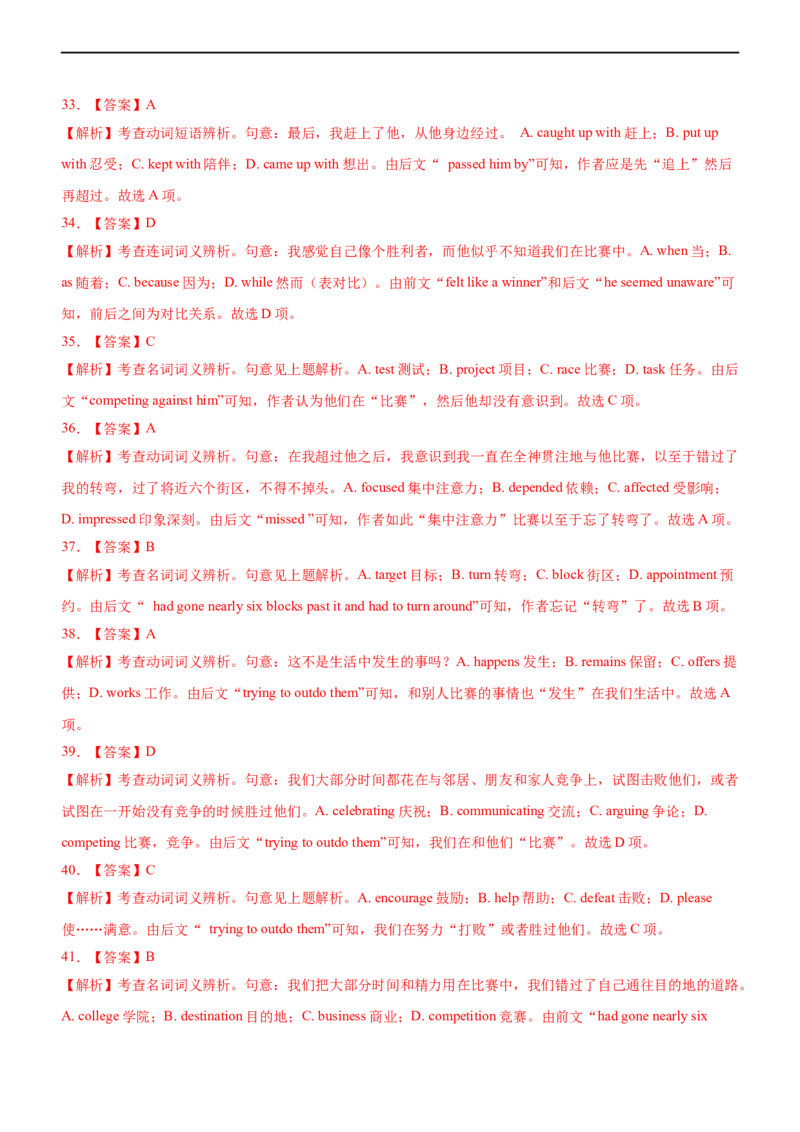 33. 【答案】A

【解析】考查动词短语辨析。句意：最后，我赶上了他，从他身边经过。 A. caught up with 赶上；B. put up with 忍受；C. kept with 陪伴；D. came up with 想出。由后文“ passed him by”可知，作者应是先“追上”然后再超过。故选 A 项。

34. 【答案】D

【解析】考查连词词义辨析。句意：我感觉自己像个胜利者，而他似乎不知道我们在比赛中。A. when 当；B. as 随着；C. because 因为；D. while 然而（表对比）。由前文“felt like a winner”和后文“he seemed unaware”可知，前后之间为对比关系。故选 D 项。

35. 【答案】C

【解析】考查名词词义辨析。句意见上题解析。A. test 测试；B. project 项目；C. race 比赛；D. task 任务。由后文“competing against him”可知，作者认为他们在“比赛”，然后他却没有意识到。故选 C 项。

36. 【答案】A

【解析】考查动词词义辨析。句意：在我超过他之后，我意识到我一直在全神贯注地与他比赛，以至于错过了我的转弯，过了将近六个街区，不得不掉头。A. focused 集中注意力；B. depended 依赖；C. affected 受影响；D. impressed 印象深刻。由后文“missed ”可知，作者如此“集中注意力”比赛以至于忘了转弯了。故选 A 项。

37. 【答案】B

【解析】考查名词词义辨析。句意见上题解析。A. target 目标；B. turn 转弯；C. block 街区；D. appointment 预约。由后文“ had gone nearly six blocks past it and had to turn around”可知，作者忘记“转弯”了。故选 B 项。

38. 【答案】A

【解析】考查动词词义辨析。句意：这不是生活中发生的事吗？A. happens 发生；B. remains 保留；C. offers 提供；D. works 工作。由后文“trying to outdo them”可知，和别人比赛的事情也“发生”在我们生活中。故选 A 项。

39. 【答案】D

【解析】考查动词词义辨析。句意：我们大部分时间都花在与邻居、朋友和家人竞争上，试图击败他们，或者试图在一开始没有竞争的时候胜过他们。A. celebrating 庆祝；B. communicating 交流；C. arguing 争论；D. competing 比赛，竞争。由后文“trying to outdo them”可知，我们在和他们“比赛”。故选 D 项。

40. 【答案】C

【解析】考查动词词义辨析。句意见上题解析。A. encourage 鼓励；B. help 帮助；C. defeat 击败；D. please 使……满意。由后文“ trying to outdo them”可知，我们在努力“打败”或者胜过他们。故选 C 项。

41. 【答案】B

【解析】考查名词词义辨析。句意：我们把大部分时间和精力用在比赛中，我们错过了自己通往目的地的道路。A. college 学院；B. destination 目的地；C. business 商业；D. competition 竞赛。由前文“had gone nearly six